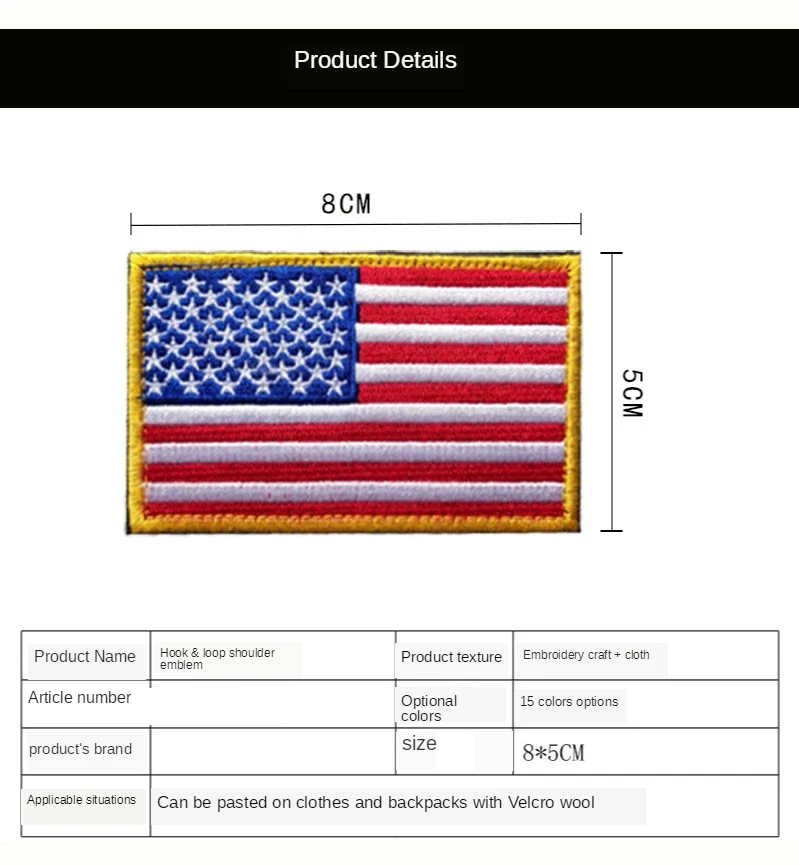 Product Details

8CM

5CM

| Product Name | Hook & loop shoulder emblem | Product texture | Embroidery craft + cloth |
|---|---|---|---|
| Article number | | Optional colors | 15 colors options |
| product's brand | | size | 8*5CM |
| Applicable situations | Can be pasted on clothes and backpacks with Velcro wool | | |